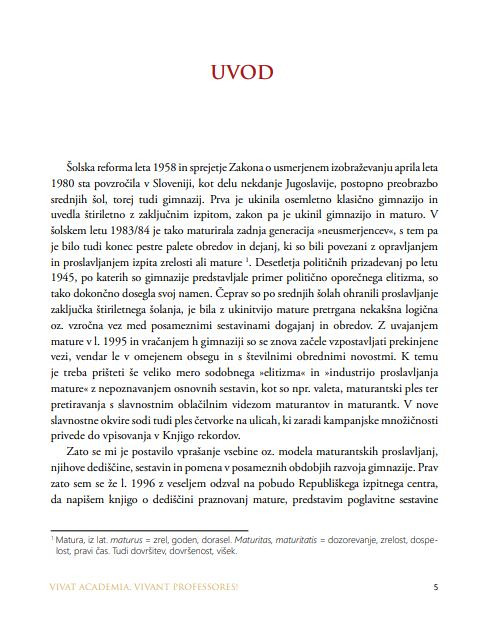 UVOD

Šolska reforma leta 1958 in sprejetje Zakona o usmerjenem izobraževanju aprila leta 1980 sta povzročila v Sloveniji, kot delu nekdanje Jugoslavije, postopno preobrazbo srednjih šol, torej tudi gimnazij. Prva je ukinila osemletno klasično gimnazijo in uvedla štiriletno z zaključnim izpitom, zakon pa je ukinil gimnazijo in maturo. V šolskem letu 1983/84 je tako maturirala zadnja generacija »neusmerjencev«, s tem pa je bilo tudi konec pestre palete obredov in dejanj, ki so bili povezani z opravljanjem in proslavljanjem izpita zrelosti ali mature $^1$. Desetletja političnih prizadevanj po letu 1945, po katerih so gimnazije predstavljale primer politično oporečnega elitizma, so tako dokončno dosegla svoj namen. Čeprav so po srednjih šolah ohranili proslavljanje zaključka štiriletnega šolanja, je bila z ukinitvijo mature pretrgana nekakšna logična oz. vzročna vez med posameznimi sestavinami dogajanj in obredov. Z uvajanjem mature v l. 1995 in vračanjem h gimnaziji so se znova začele vzpostavljati prekinjene vezi, vendar le v omejenem obsegu in s številnimi obrednimi novostmi. K temu je treba prišteti še veliko mero sodobnega »elitizma« in »industrijo proslavljanja mature« z nepoznavanjem osnovnih sestavin, kot so npr. valeta, maturantski ples ter pretiravanja s slavnostnim oblačilnim videzom maturantov in maturantk. V nove slavnostne okvire sodi tudi ples četvorke na ulicah, ki zaradi kampanjske množičnosti privede do vpisovanja v Knjigo rekordov.

Zato se mi je postavilo vprašanje vsebine oz. modela maturantskih proslavljanj, njihove dediščine, sestavin in pomena v posameznih obdobjih razvoja gimnazije. Prav zato sem se že l. 1996 z veseljem odzval na pobudo Republiškega izpitnega centra, da napišem knjigo o dediščini praznovanj mature, predstavim poglavitne sestavine

$^1$ Matura, iz lat. maturus = zrel, goden, dorasel. Maturitas, maturitatis = dozorevanje, zrelost, dospelost, pravi čas. Tudi dovršitev, dovršenost, višek.

VIVAT ACADEMIA, VIVANT PROFESSORES!  5